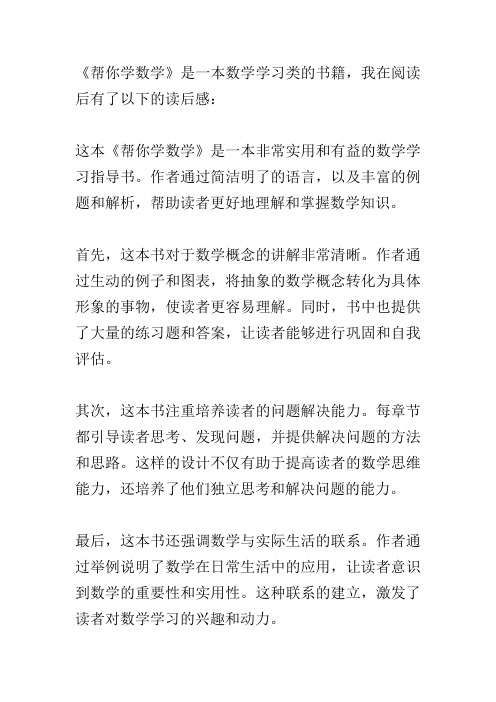 《帮你学数学》是一本数学学习类的书籍，我在阅读后有了以下的读后感：

这本《帮你学数学》是一本非常实用和有益的数学学习指导书。作者通过简洁明了的语言，以及丰富的例题和解析，帮助读者更好地理解和掌握数学知识。

首先，这本书对于数学概念的讲解非常清晰。作者通过生动的例子和图表，将抽象的数学概念转化为具体形象的事物，使读者更容易理解。同时，书中也提供了大量的练习题和答案，让读者能够进行巩固和自我评估。

其次，这本书注重培养读者的问题解决能力。每章节都引导读者思考、发现问题，并提供解决问题的方法和思路。这样的设计不仅有助于提高读者的数学思维能力，还培养了他们独立思考和解决问题的能力。

最后，这本书还强调数学与实际生活的联系。作者通过举例说明了数学在日常生活中的应用，让读者意识到数学的重要性和实用性。这种联系的建立，激发了读者对数学学习的兴趣和动力。